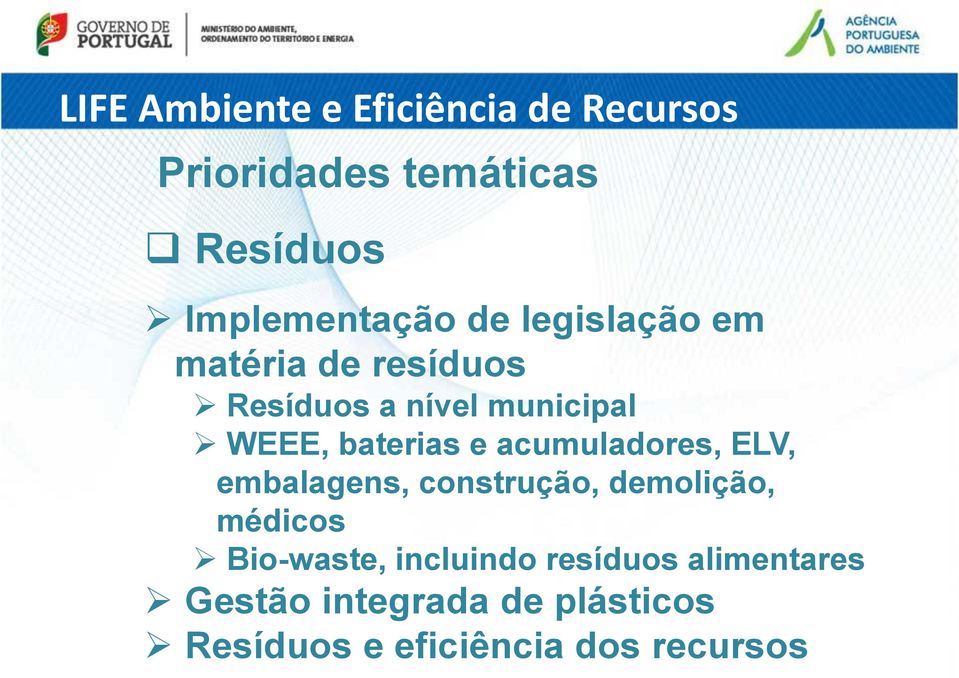 GOVERNO DE PORTUGAL

MINISTÉRIO DO AMBIENTE, ORDENAMENTO DO TERRITÓRIO E ENERGIA

AGÊNCIA PORTUGUESA DO AMBIENTE

LIFE Ambiente e Eficiência de Recursos

Prioridades temáticas

❑ Resíduos

➢ Implementação de legislação em matéria de resíduos

➢ Resíduos a nível municipal

➢ WEEE, baterias e acumuladores, ELV, embalagens, construção, demolição, médicos

➢ Bio-waste, incluindo resíduos alimentares

➢ Gestão integrada de plásticos

➢ Resíduos e eficiência dos recursos